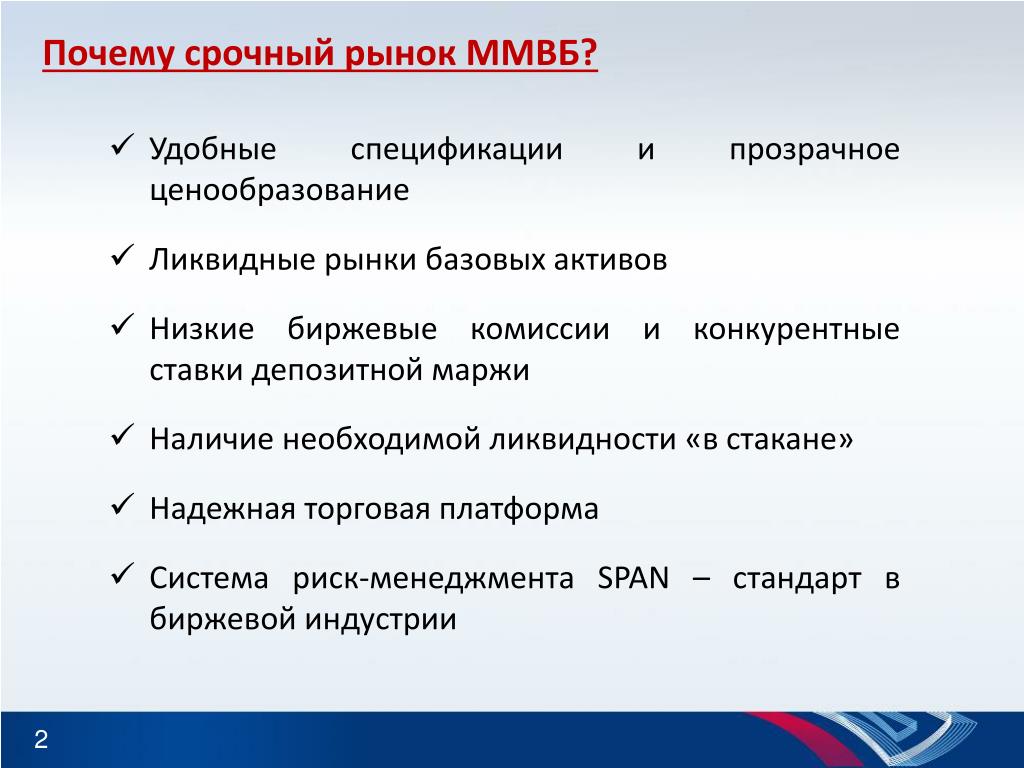 Почему срочный рынок ММВБ?

✓ Удобные спецификации и прозрачное ценообразование

✓ Ликвидные рынки базовых активов

✓ Низкие биржевые комиссии и конкурентные ставки депозитной маржи

✓ Наличие необходимой ликвидности «в стакане»

✓ Надежная торговая платформа

✓ Система риск-менеджмента SPAN – стандарт в биржевой индустрии

2